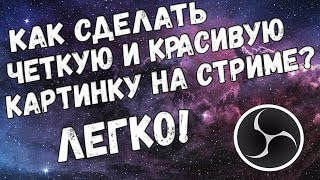 КАК СДЕЛАТЬ ЧЕТКУЮ И КРАСИВУЮ КАРТИНКУ НА СТРИМЕ?

ЛЕГКО!